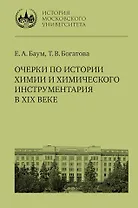 ИСТОРИЯ МОСКОВСКОГО УНИВЕРСИТЕТА

Е. А. Баум, Т. В. Богатова

ОЧЕРКИ ПО ИСТОРИИ ХИМИИ И ХИМИЧЕСКОГО ИНСТРУМЕНТАРИЯ В XIX ВЕКЕ